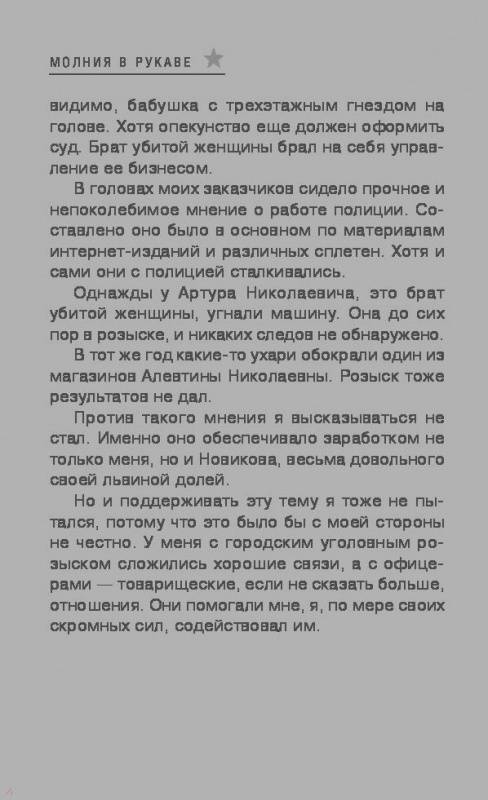 МОЛНИЯ В РУКАВЕ

видимо, бабушка с трехэтажным гнездом на голове. Хотя опекунство еще должен оформить суд. Брат убитой женщины брал на себя управление ее бизнесом.

В головах моих заказчиков сидело прочное и непоколебимое мнение о работе полиции. Составлено оно было в основном по материалам интернет-изданий и различных сплетен. Хотя и сами они с полицией сталкивались.

Однажды у Артура Николаевича, это брат убитой женщины, угнали машину. Она до сих пор в розыске, и никаких следов не обнаружено.

В тот же год какие-то ухари обокрали один из магазинов Алевтины Николаевны. Розыск тоже результатов не дал.

Против такого мнения я высказываться не стал. Именно оно обеспечивало заработком не только меня, но и Новикова, весьма довольного своей львиной долей.

Но и поддерживать эту тему я тоже не пытался, потому что это было бы с моей стороны не честно. У меня с городским уголовным розыском сложились хорошие связи, а с офицерами — товарищеские, если не сказать больше, отношения. Они помогали мне, я, по мере своих скромных сил, содействовал им.